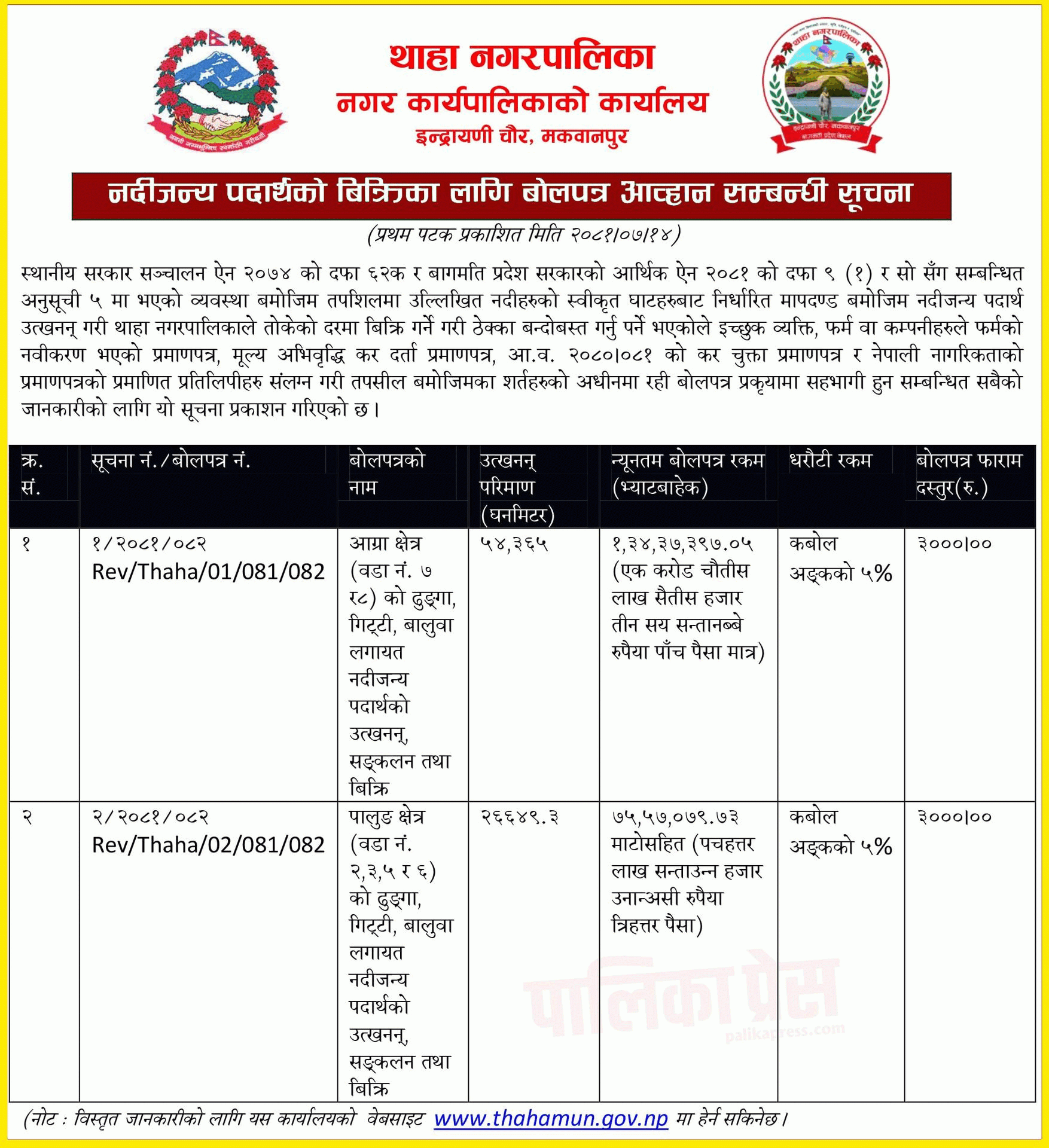 जननी जन्मभूमिश्च स्वर्गादपि गरीयसी

थाहा नगरपालिका
नगर कार्यपालिकाको कार्यालय
इन्द्रायणी चौर, मकवानपुर

थाहा नगरपालिका
इन्द्रायणी चौर, मकवानपुर
बागमती प्रदेश नेपाल

नदीजन्य पदार्थको बिक्रिका लागि बोलपत्र आव्हान सम्बन्धी सूचना
(प्रथम पटक प्रकाशित मिति २०८१।०७।१४)

स्थानीय सरकार सञ्चालन ऐन २०७४ को दफा ६२क र बागमति प्रदेश सरकारको आर्थिक ऐन २०८१ को दफा ९ (१) र सो सँग सम्बन्धित अनुसूची ५ मा भएको व्यवस्था बमोजिम तपशिलमा उल्लिखित नदीहरुको स्वीकृत घाटहरुबाट निर्धारित मापदण्ड बमोजिम नदीजन्य पदार्थ उत्खनन् गरी थाहा नगरपालिकाले तोकेको दरमा बिक्रि गर्ने गरी ठेक्का बन्दोबस्त गर्नु पर्ने भएकोले इच्छुक व्यक्ति, फर्म वा कम्पनीहरुले फर्मको नवीकरण भएको प्रमाणपत्र, मूल्य अभिवृद्धि कर दर्ता प्रमाणपत्र, आ.व. २०८०।०८१ को कर चुक्ता प्रमाणपत्र र नेपाली नागरिकताको प्रमाणपत्रको प्रमाणित प्रतिलिपीहरु संलग्न गरी तपसील बमोजिमका शर्तहरुको अधीनमा रही बोलपत्र प्रकृयामा सहभागी हुन सम्बन्धित सबैको जानकारीको लागि यो सूचना प्रकाशन गरिएको छ।

| क्र. सं. | सूचना नं./बोलपत्र नं. | बोलपत्रको नाम | उत्खनन् परिमाण (घनमिटर) | न्यूनतम बोलपत्र रकम (भ्याटबाहेक) | धरौटी रकम | बोलपत्र फाराम दस्तुर(रु.) |
|---|---|---|---|---|---|---|
| १ | १/२०८१/०८२ Rev/Thaha/01/081/082 | आग्रा क्षेत्र (वडा नं. ७ र८) को ढुङ्गा, गिट्टी, बालुवा लगायत नदीजन्य पदार्थको उत्खनन्, सङ्कलन तथा बिक्रि | ५४,३६५ | १,३४,३७,३९७.०५ (एक करोड चौतीस लाख सैतीस हजार तीन सय सन्तानब्बे रुपैया पाँच पैसा मात्र) | कबोल अङ्कको ५% | ३०००।०० |
| २ | २/२०८१/०८२ Rev/Thaha/02/081/082 | पालुङ क्षेत्र (वडा नं. २,३,५ र ६) को ढुङ्गा, गिट्टी, बालुवा लगायत नदीजन्य पदार्थको उत्खनन्, सङ्कलन तथा बिक्रि | २६६४९.३ | ७५,५७,०७९.७३ माटोसहित (पचहत्तर लाख सन्ताउन्न हजार उनान्असी रुपैया त्रिहत्तर पैसा) | कबोल अङ्कको ५% | ३०००।०० |

पालिका प्रेस
palikapress.com

(नोट : विस्तृत जानकारीको लागि यस कार्यालयको वेबसाइट www.thahamun.gov.np मा हेर्न सकिनेछ।